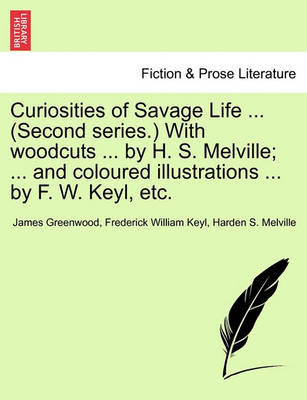 BRITISH LIBRARY

Fiction & Prose Literature

Curiosities of Savage Life ... (Second series.) With woodcuts ... by H. S. Melville; ... and coloured illustrations ... by F. W. Keyl, etc.

James Greenwood, Frederick William Keyl, Harden S. Melville